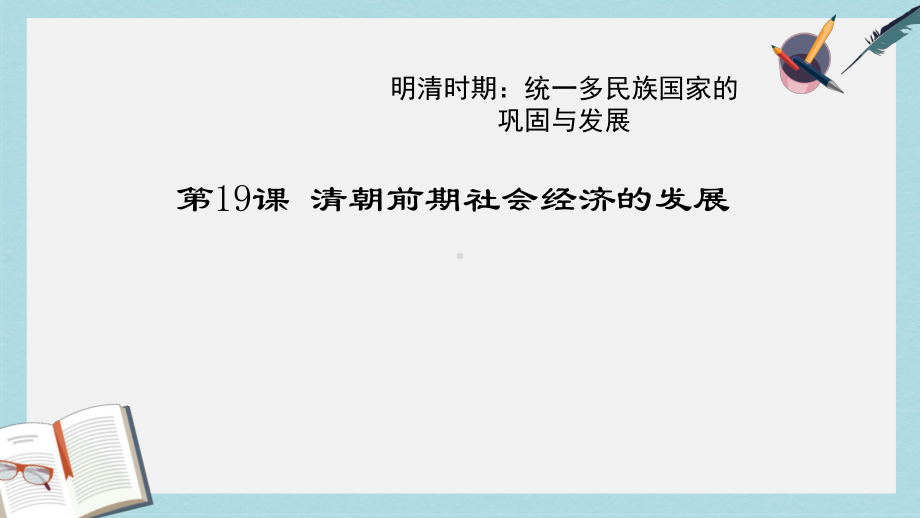 明清时期：统一多民族国家的巩固与发展

第19课 清朝前期社会经济的发展